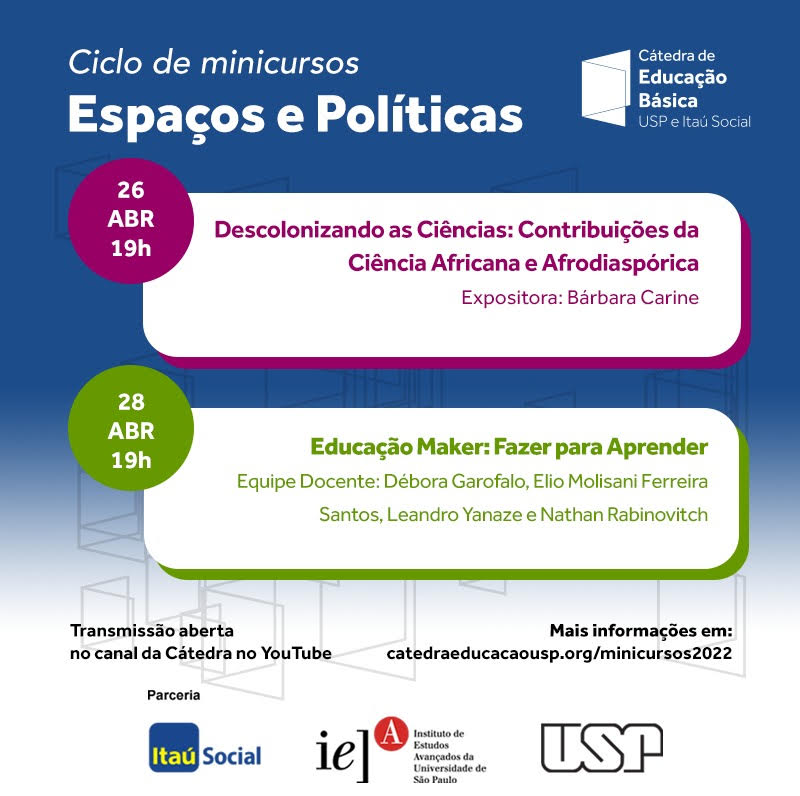 Ciclo de minicursos
Espaços e Políticas

Cátedra de Educação Básica
USP e Itaú Social

26 ABR 19h

Descolonizando as Ciências: Contribuições da Ciência Africana e Afrodiaspórica
Expositora: Bárbara Carine

28 ABR 19h

Educação Maker: Fazer para Aprender
Equipe Docente: Débora Garofalo, Elio Molisani Ferreira Santos, Leandro Yanaze e Nathan Rabinovitch

Transmissão aberta no canal da Cátedra no YouTube

Mais informações em: catedraeducacaousp.org/minicursos2022

Parceria

Itaú Social

ie] A Instituto de Estudos Avançados da Universidade de São Paulo

USP